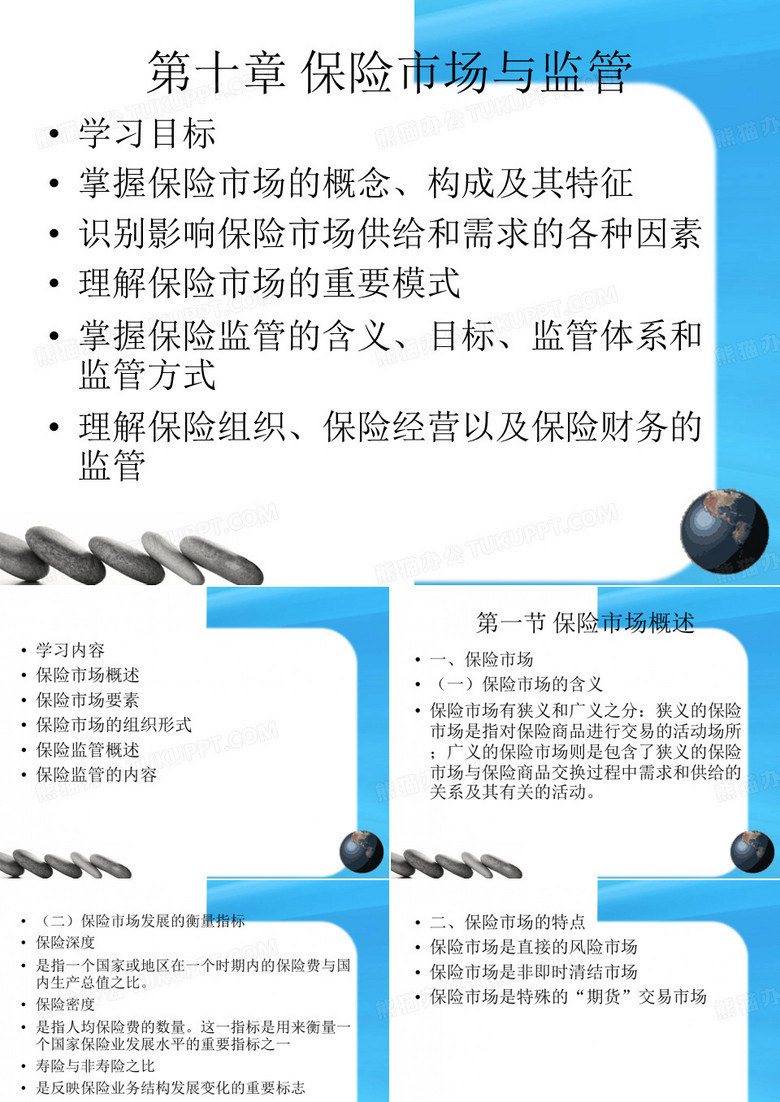 第十章 保险市场与监管

• 学习目标
• 掌握保险市场的概念、构成及其特征
• 识别影响保险市场供给和需求的各种因素
• 理解保险市场的重要模式
• 掌握保险监管的含义、目标、监管体系和监管方式
• 理解保险组织、保险经营以及保险财务的监管

熊猫办公 TUKUPPT.COM

• 学习内容
• 保险市场概述
• 保险市场要素
• 保险市场的组织形式
• 保险监管概述
• 保险监管的内容

第一节 保险市场概述

• 一、保险市场
• （一）保险市场的含义
• 保险市场有狭义和广义之分：狭义的保险市场是指对保险商品进行交易的活动场所；广义的保险市场则是包含了狭义的保险市场与保险商品交换过程中需求和供给的关系及其有关的活动。

• （二）保险市场发展的衡量指标
• 保险深度
• 是指一个国家或地区在一个时期内的保险费与国内生产总值之比。
• 保险密度
• 是指人均保险费的数量。这一指标是用来衡量一个国家保险业发展水平的重要指标之一
• 寿险与非寿险之比
• 是反映保险业务结构发展变化的重要标志

• 二、保险市场的特点
• 保险市场是直接的风险市场
• 保险市场是非即时清结市场
• 保险市场是特殊的“期货”交易市场